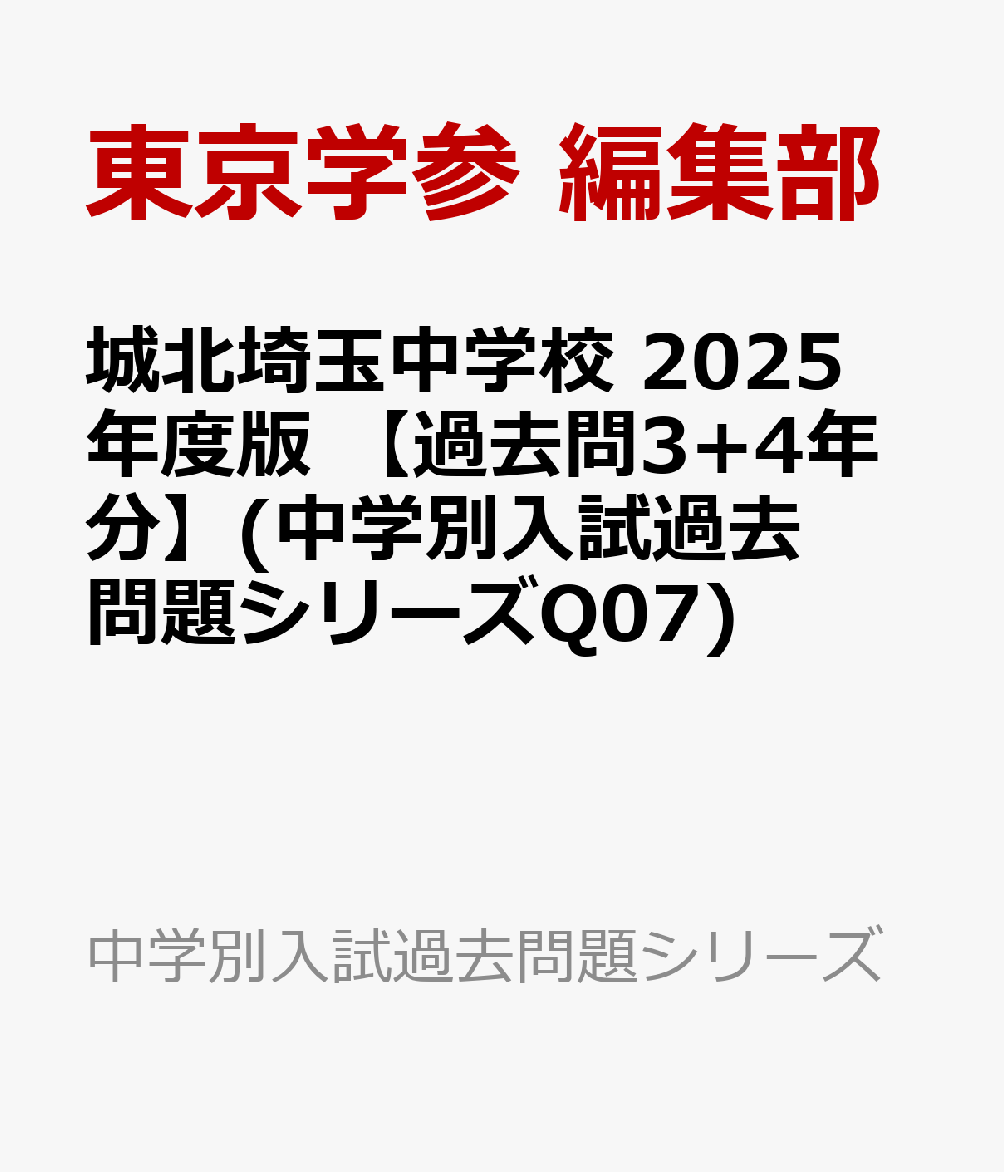 東京学参 編集部

城北埼玉中学校 2025年度版 【過去問3+4年分】(中学別入試過去問題シリーズQ07)

中学別入試過去問題シリーズ